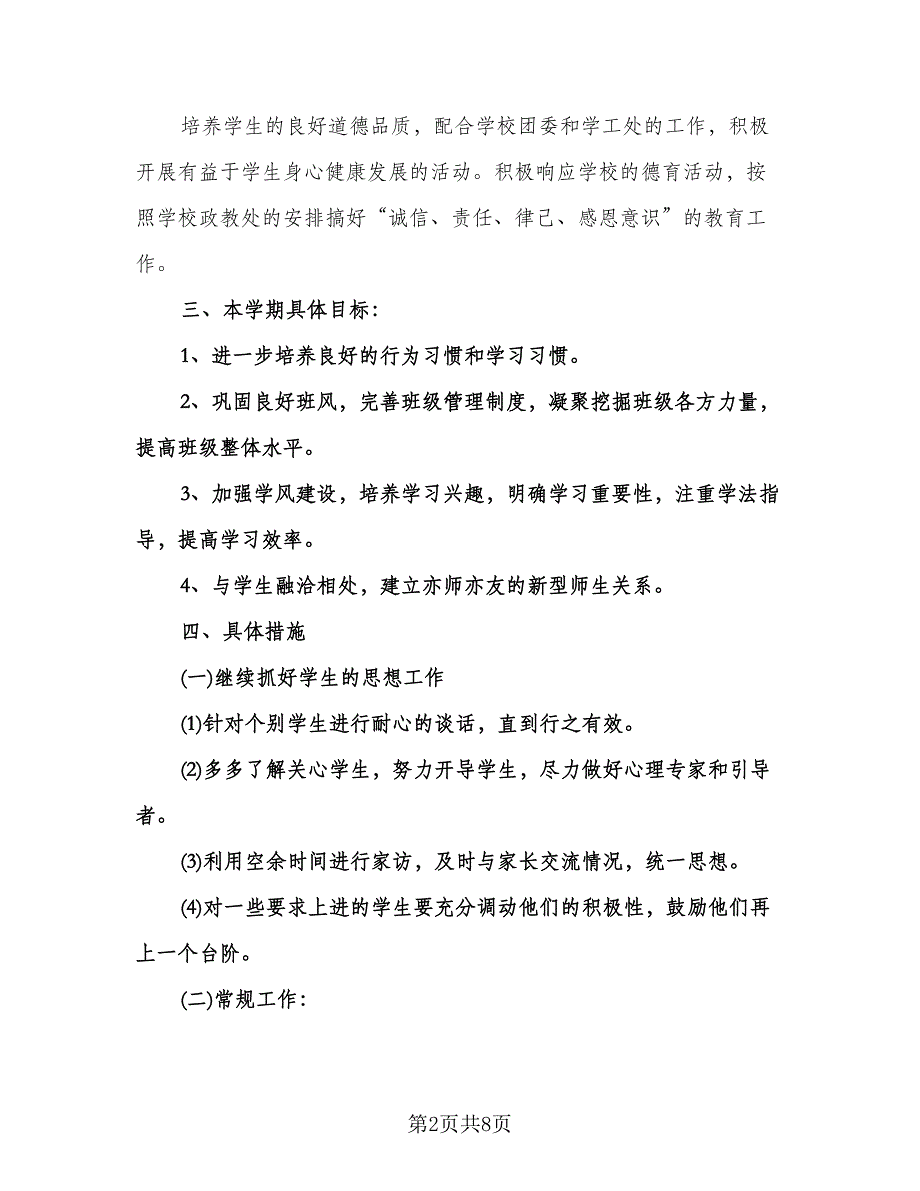 培养学生的良好道德品质，配合学校团委和学工处的工作，积极开展有益于学生身心健康发展的活动。积极响应学校的德育活动，按照学校政教处的安排搞好“诚信、责任、律己、感恩意识”的教育工作。

三、本学期具体目标：

1、进一步培养良好的行为习惯和学习习惯。

2、巩固良好班风，完善班级管理制度，凝聚挖掘班级各方力量，提高班级整体水平。

3、加强学风建设，培养学习兴趣，明确学习重要性，注重学法指导，提高学习效率。

4、与学生融洽相处，建立亦师亦友的新型师生关系。

四、具体措施

(一)继续抓好学生的思想工作

(1)针对个别学生进行耐心的谈话，直到行之有效。

(2)多多了解关心学生，努力开导学生，尽力做好心理专家和引导者。

(3)利用空余时间进行家访，及时与家长交流情况，统一思想。

(4)对一些要求上进的学生要充分调动他们的积极性，鼓励他们再上一个台阶。

(二)常规工作：

第2页共8页